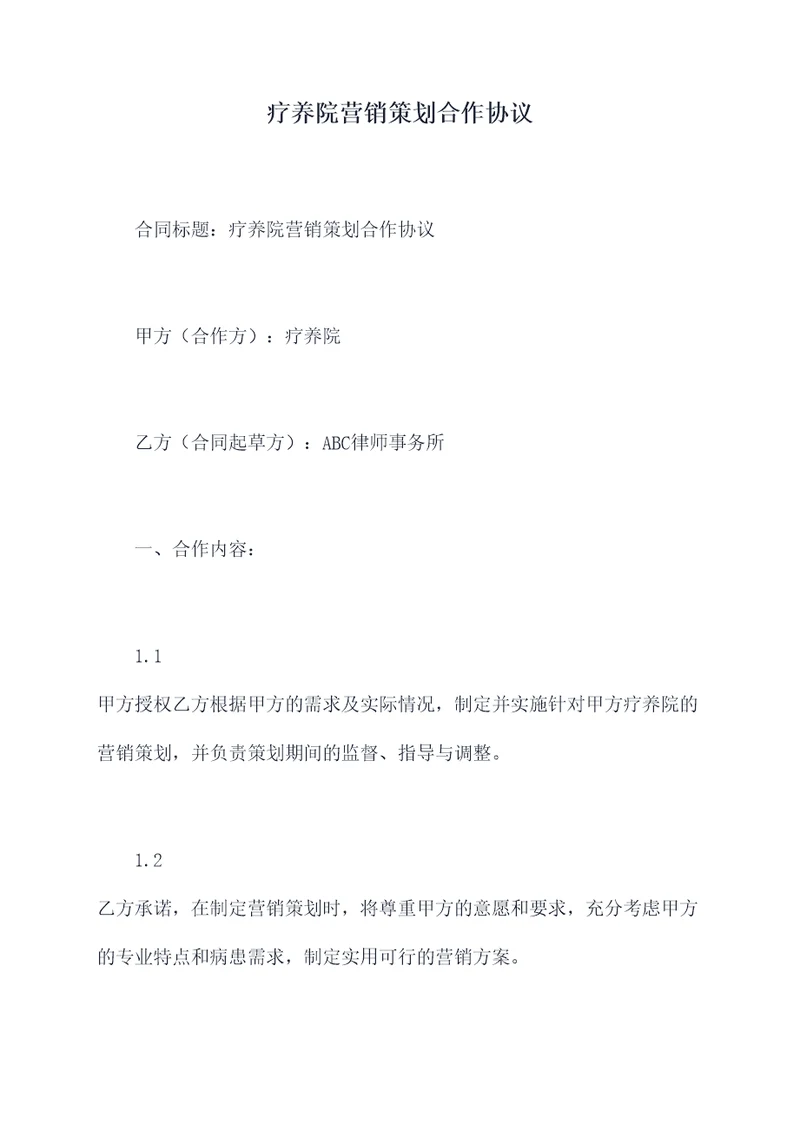 疗养院营销策划合作协议

合同标题：疗养院营销策划合作协议

甲方（合作方）：疗养院

乙方（合同起草方）：ABC律师事务所

一、合作内容：

1.1
甲方授权乙方根据甲方的需求及实际情况，制定并实施针对甲方疗养院的营销策划，并负责策划期间的监督、指导与调整。

1.2
乙方承诺，在制定营销策划时，将尊重甲方的意愿和要求，充分考虑甲方的专业特点和病患需求，制定实用可行的营销方案。